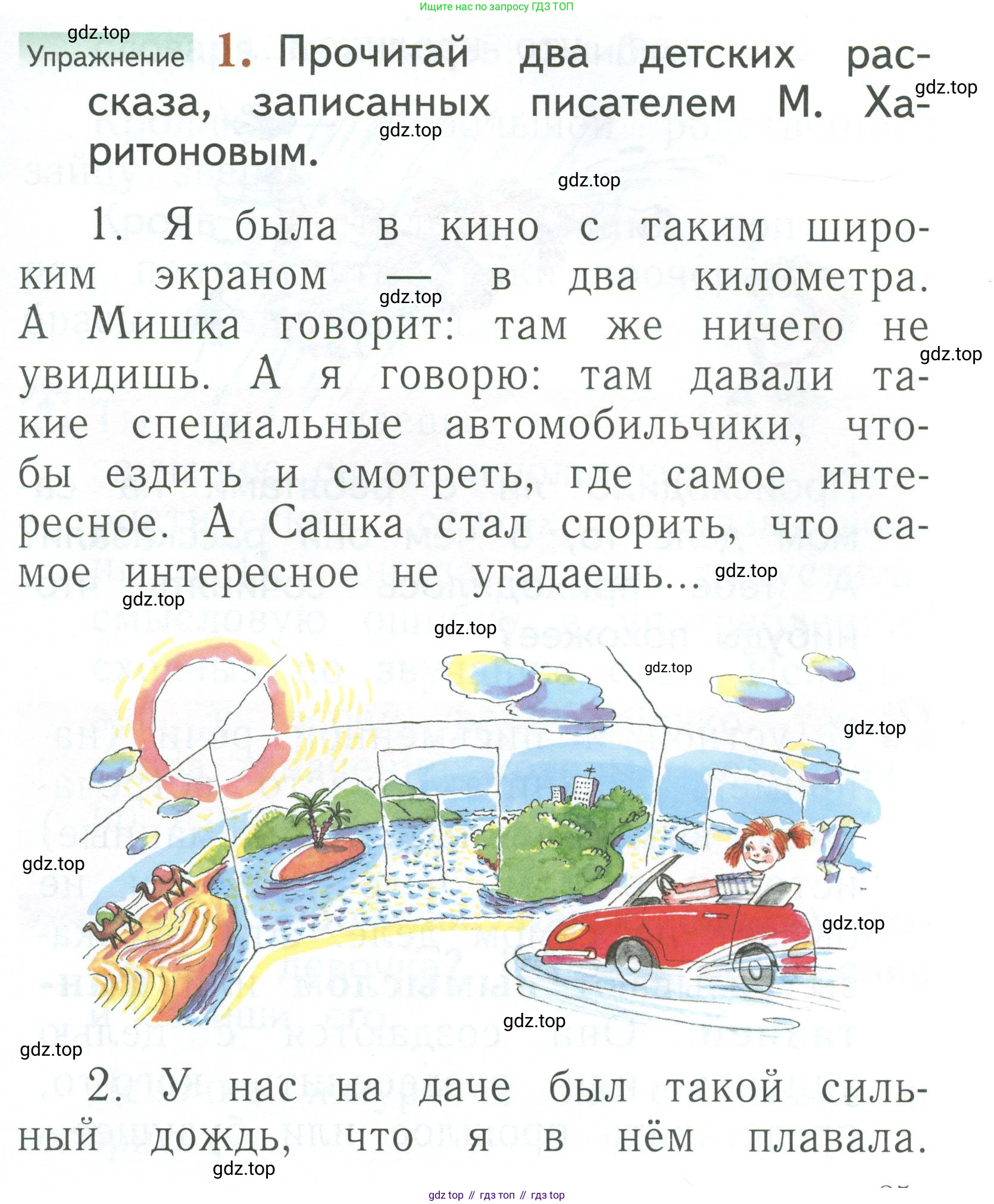 Ищите нас по запросу ГДЗ ТОП

gdz.top

Упражнение 1. Прочитай два детских рассказа, записанных писателем М. Харитоновым.

gdz.top

gdz.top

gdz.top

1. Я была в кино с таким широким экраном — в два километра. А Мишка говорит: там же ничего не увидишь. А я говорю: там давали такие специальные автомобильчики, чтобы ездить и смотреть, где самое интересное. А Сашка стал спорить, что самое интересное не угадаешь...

gdz.top

gdz.top

gdz.top

gdz.top

gdz.top

gdz.top

gdz.top

gdz.top

gdz.top

gdz.top

gdz.top

2. У нас на даче был такой сильный дождь, что я в нём плавала.

gdz.top

gdz top // гдз топ // гдз top